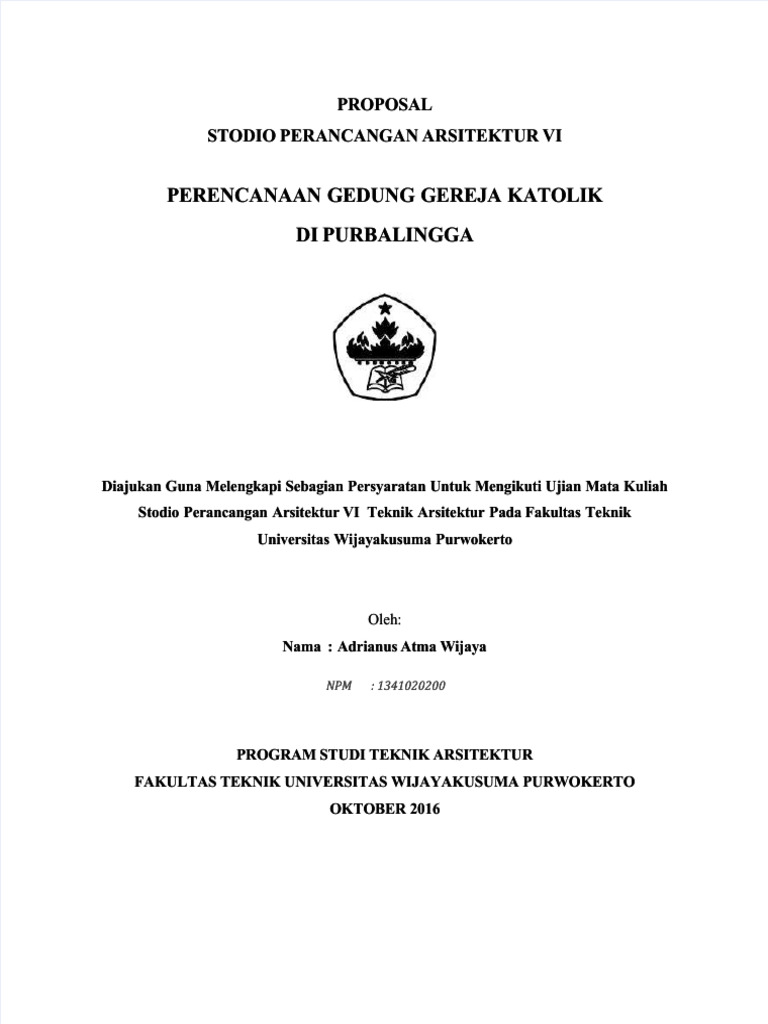 PROPOSAL
STODIO PERANCANGAN ARSITEKTUR VI

PERENCANAAN GEDUNG GEREJA KATOLIK
DI PURBALINGGA

Diajukan Guna Melengkapi Sebagian Persyaratan Untuk Mengikuti Ujian Mata Kuliah Stodio Perancangan Arsitektur VI Teknik Arsitektur Pada Fakultas Teknik Universitas Wijayakusuma Purwokerto

Oleh:
Nama : Adrianus Atma Wijaya
NPM : 1341020200

PROGRAM STUDI TEKNIK ARSITEKTUR
FAKULTAS TEKNIK UNIVERSITAS WIJAYAKUSUMA PURWOKERTO
OKTOBER 2016